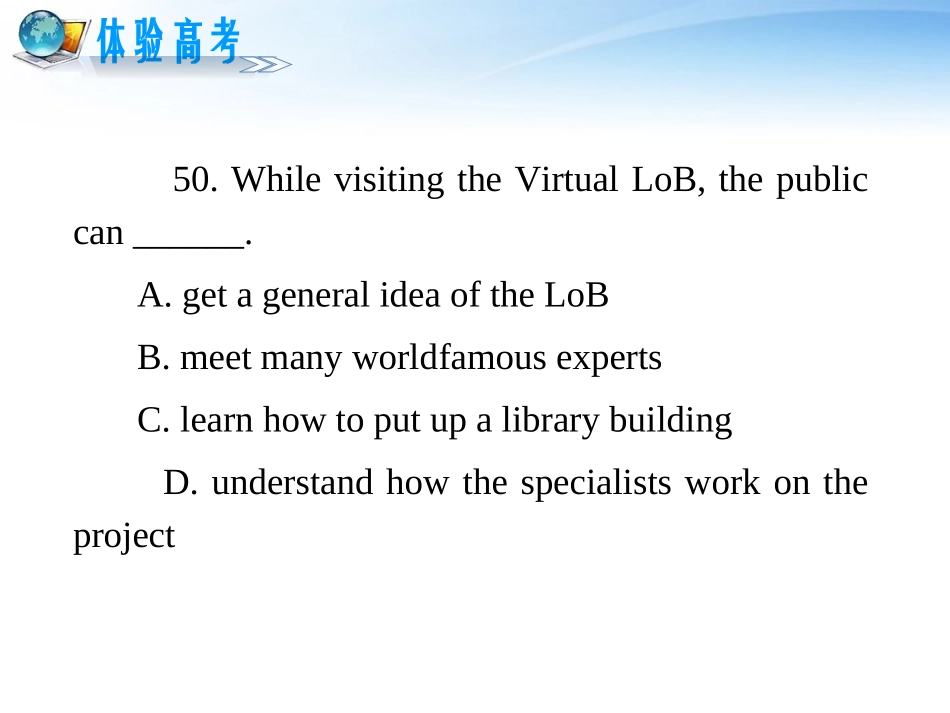 体验高考

50. While visiting the Virtual LoB, the public can ____.

A. get a general idea of the LoB

B. meet many worldfamous experts

C. learn how to put up a library building

D. understand how the specialists work on the project